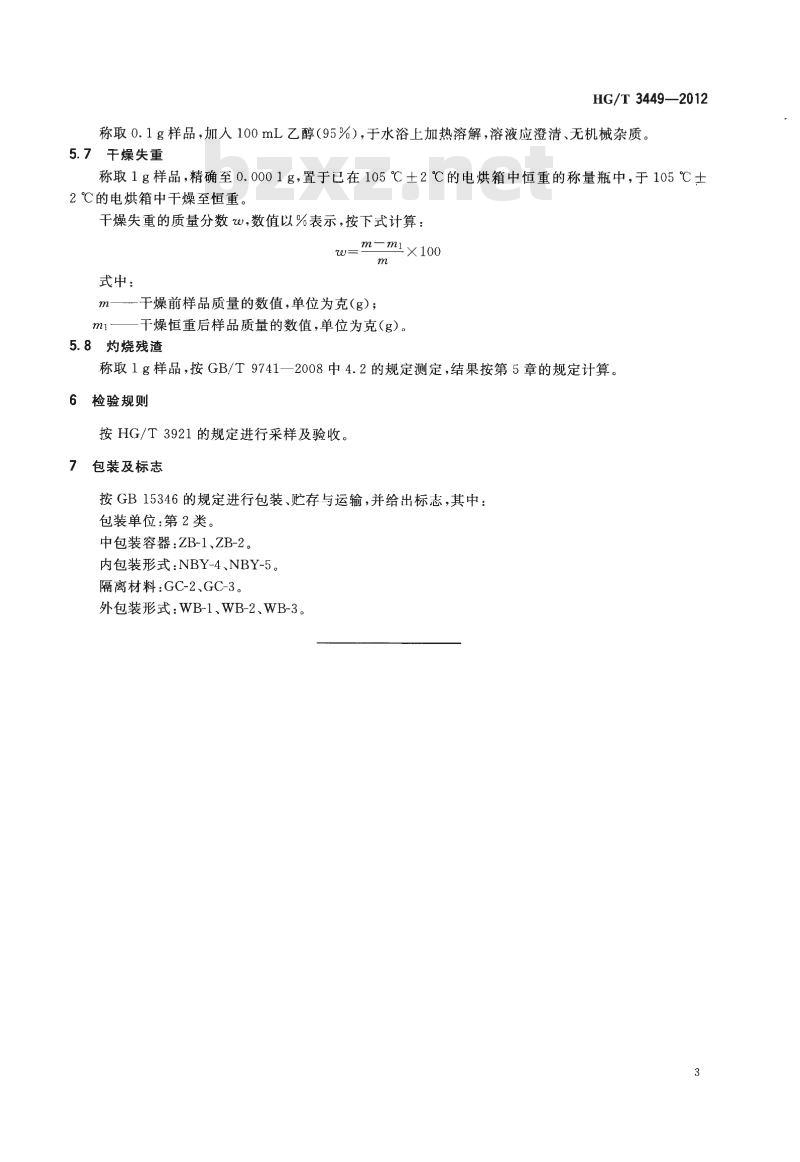 HG/T 3449—2012

称取 0.1 g 样品，加入 100 mL 乙醇(95%)，于水浴上加热溶解，溶液应澄清、无机械杂质。

5.7 干燥失重

称取 1 g 样品，精确至 0.000 1 g，置于已在 105 ℃±2 ℃的电烘箱中恒重的称量瓶中，于 105 ℃±2 ℃的电烘箱中干燥至恒重。

干燥失重的质量分数 $w$，数值以%表示，按下式计算：

$w=\frac{m-m_1}{m}\times 100$

式中：

$m$——干燥前样品质量的数值，单位为克(g)；

$m_1$——干燥恒重后样品质量的数值，单位为克(g)。

5.8 灼烧残渣

称取 1 g 样品，按 GB/T 9741—2008 中 4.2 的规定测定，结果按第 5 章的规定计算。

6 检验规则

按 HG/T 3921 的规定进行采样及验收。

7 包装及标志

按 GB 15346 的规定进行包装、贮存与运输，并给出标志，其中：

包装单位：第 2 类。

中包装容器：ZB-1、ZB-2。

内包装形式：NBY-4、NBY-5。

隔离材料：GC-2、GC-3。

外包装形式：WB-1、WB-2、WB-3。

bzxz.net

3